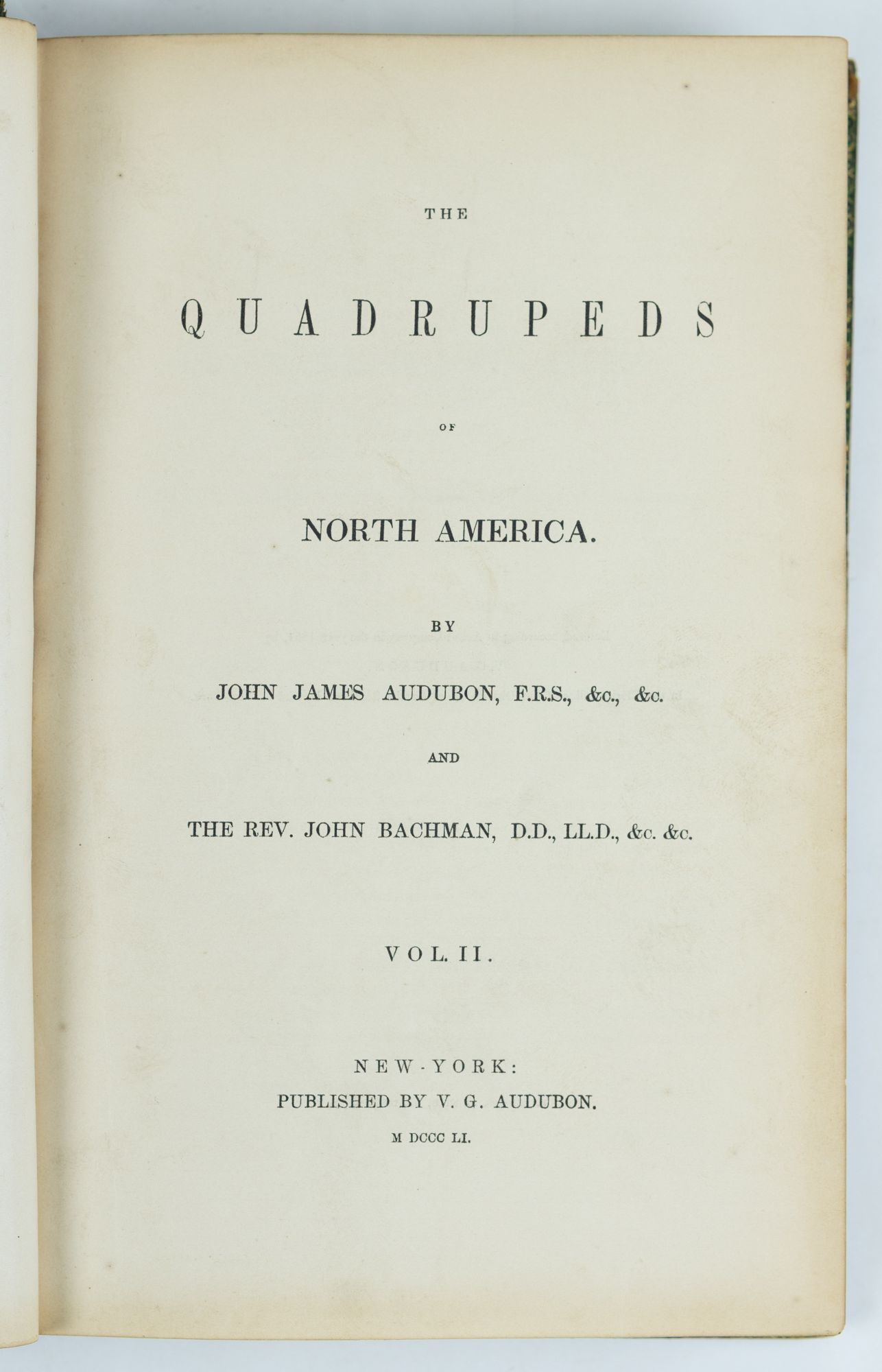 THE

QUADRUPEDS

OF

NORTH AMERICA.

BY

JOHN JAMES AUDUBON, F.R.S., &c., &c.

AND

THE REV. JOHN BACHMAN, D.D., LL.D., &c. &c.

VOL. II.

NEW-YORK:
PUBLISHED BY V. G. AUDUBON.
M DCCC LI.